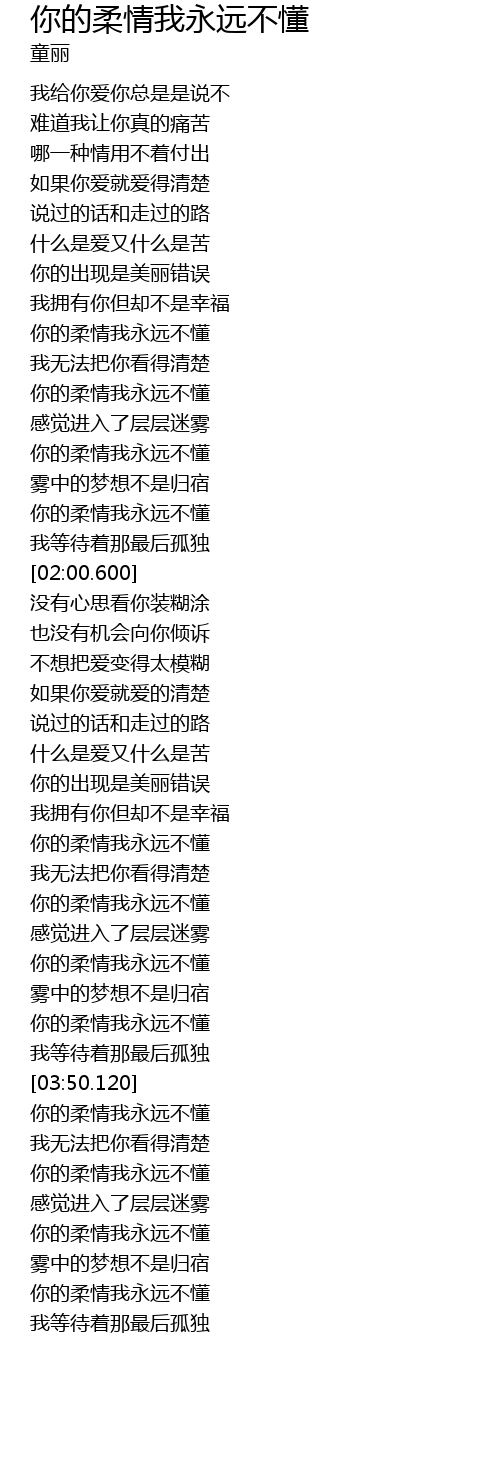 你的柔情我永远不懂
童丽

我给你爱你总是是说不
难道我让你真的痛苦
哪一种情用不着付出
如果你爱就爱得清楚
说过的话和走过的路
什么是爱又什么是苦
你的出现是美丽错误
我拥有你但却不是幸福
你的柔情我永远不懂
我无法把你看得清楚
你的柔情我永远不懂
感觉进入了层层迷雾
你的柔情我永远不懂
雾中的梦想不是归宿
你的柔情我永远不懂
我等待着那最后孤独
[02:00.600]
没有心思看你装糊涂
也没有机会向你倾诉
不想把爱变得太模糊
如果你爱就爱的清楚
说过的话和走过的路
什么是爱又什么是苦
你的出现是美丽错误
我拥有你但却不是幸福
你的柔情我永远不懂
我无法把你看得清楚
你的柔情我永远不懂
感觉进入了层层迷雾
你的柔情我永远不懂
雾中的梦想不是归宿
你的柔情我永远不懂
我等待着那最后孤独
[03:50.120]
你的柔情我永远不懂
我无法把你看得清楚
你的柔情我永远不懂
感觉进入了层层迷雾
你的柔情我永远不懂
雾中的梦想不是归宿
你的柔情我永远不懂
我等待着那最后孤独